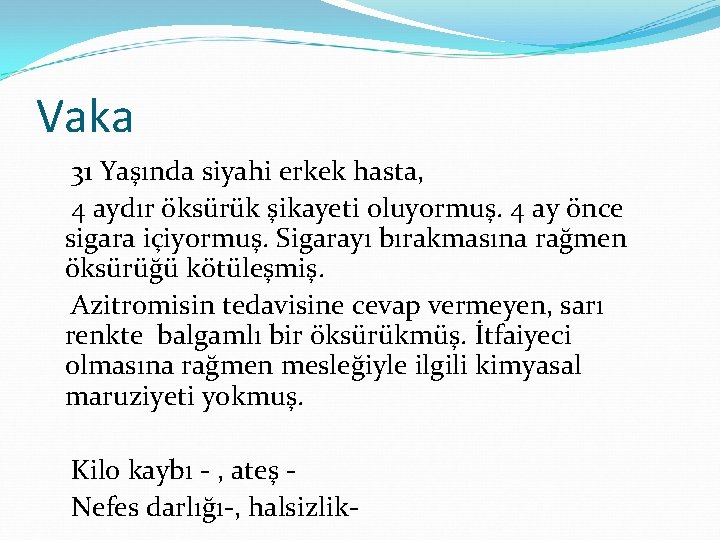 Vaka

31 Yaşında siyahi erkek hasta,

4 aydır öksürük şikayeti oluyormuş. 4 ay önce sigara içiyormuş. Sigarayı bırakmasına rağmen öksürüğü kötüleşmiş.

Azitromisin tedavisine cevap vermeyen, sarı renkte balgamlı bir öksürükmüş. İtfaiyeci olmasına rağmen mesleğiyle ilgili kimyasal maruziyeti yokmuş.

Kilo kaybı - , ateş -

Nefes darlığı-, halsizlik-